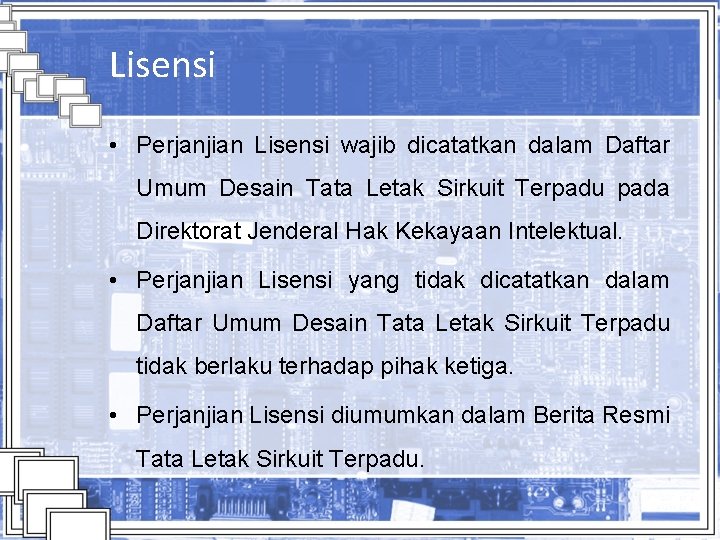 Lisensi

• Perjanjian Lisensi wajib dicatatkan dalam Daftar Umum Desain Tata Letak Sirkuit Terpadu pada Direktorat Jenderal Hak Kekayaan Intelektual.

• Perjanjian Lisensi yang tidak dicatatkan dalam Daftar Umum Desain Tata Letak Sirkuit Terpadu tidak berlaku terhadap pihak ketiga.

• Perjanjian Lisensi diumumkan dalam Berita Resmi Tata Letak Sirkuit Terpadu.